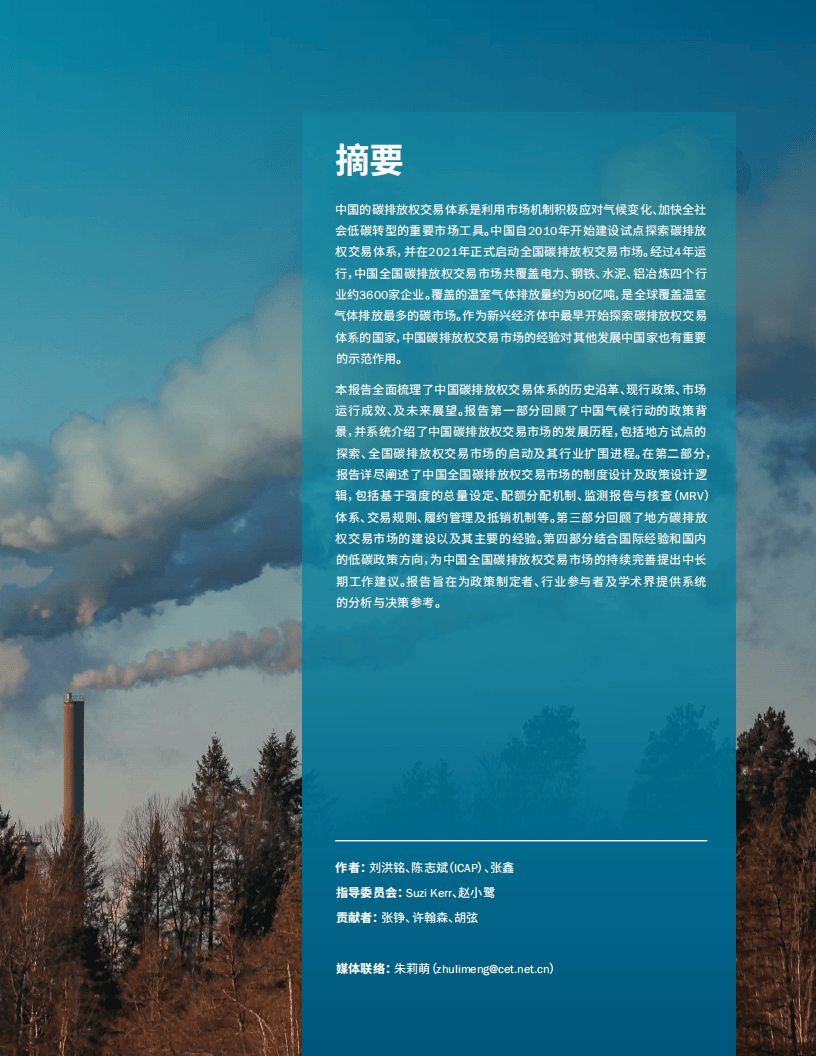 摘要

中国的碳排放权交易体系是利用市场机制积极应对气候变化、加快全社会低碳转型的重要市场工具。中国自2010年开始建设试点探索碳排放权交易体系，并在2021年正式启动全国碳排放权交易市场。经过4年运行，中国全国碳排放权交易市场共覆盖电力、钢铁、水泥、铝冶炼四个行业约3600家企业。覆盖的温室气体排放量约为80亿吨，是全球覆盖温室气体排放最多的碳市场。作为新兴经济体中最早开始探索碳排放权交易体系的国家，中国碳排放权交易市场的经验对其他发展中国家也有重要的示范作用。

本报告全面梳理了中国碳排放权交易体系的历史沿革、现行政策、市场运行成效、及未来展望。报告第一部分回顾了中国气候行动的政策背景，并系统介绍了中国碳排放权交易市场的发展历程，包括地方试点的探索、全国碳排放权交易市场的启动及其行业扩围进程。在第二部分，报告详尽阐述了中国全国碳排放权交易市场的制度设计及政策设计逻辑，包括基于强度的总量设定、配额分配机制、监测报告与核查（MRV）体系、交易规则、履约管理及抵销机制等。第三部分回顾了地方碳排放权交易市场的建设以及其主要的经验。第四部分结合国际经验和国内的低碳政策方向，为中国全国碳排放权交易市场的持续完善提出中长期工作建议。报告旨在为政策制定者、行业参与者及学术界提供系统的分析与决策参考。

作者：刘洪铭、陈志斌（ICAP）、张鑫
指导委员会：Suzi Kerr、赵小鹭
贡献者：张铮、许翰森、胡弦

媒体联络：朱莉萌（zhulimeng@cet.net.cn）